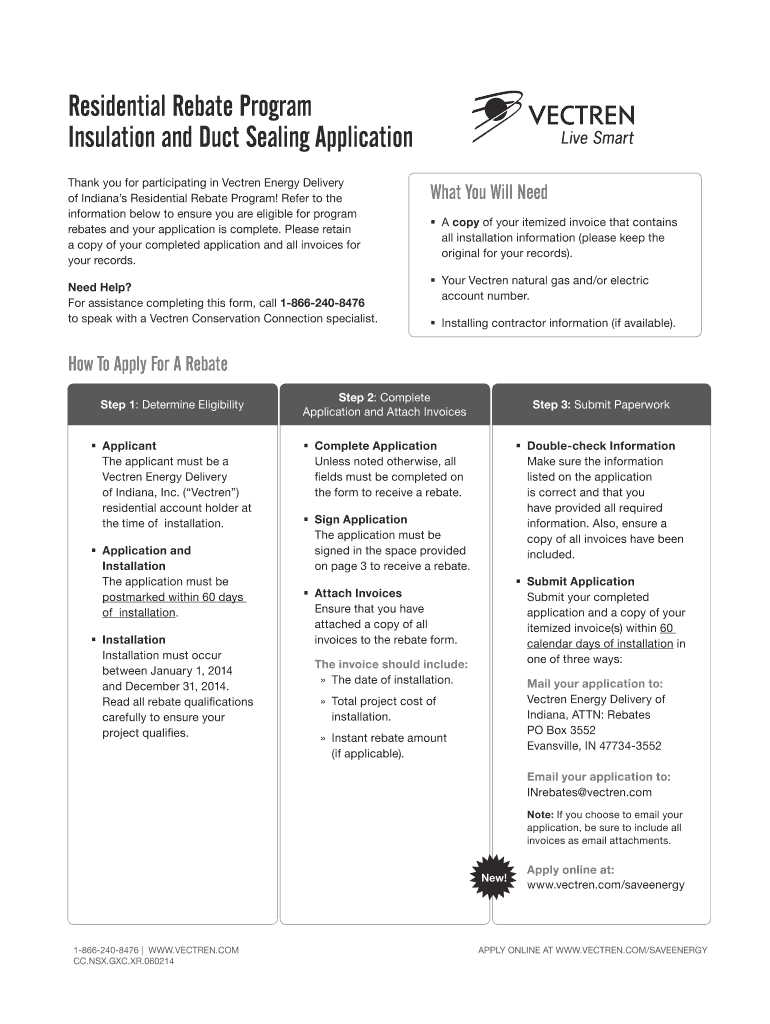 Residential Rebate Program
Insulation and Duct Sealing Application

VECTREN
Live Smart

Thank you for participating in Vectren Energy Delivery of Indiana's Residential Rebate Program! Refer to the information below to ensure you are eligible for program rebates and your application is complete. Please retain a copy of your completed application and all invoices for your records.

Need Help?
For assistance completing this form, call 1-866-240-8476 to speak with a Vectren Conservation Connection specialist.

What You Will Need

▪ A copy of your itemized invoice that contains all installation information (please keep the original for your records).

▪ Your Vectren natural gas and/or electric account number.

▪ Installing contractor information (if available).

How To Apply For A Rebate

Step 1: Determine Eligibility

▪ Applicant
The applicant must be a Vectren Energy Delivery of Indiana, Inc. ("Vectren") residential account holder at the time of installation.

▪ Application and Installation
The application must be postmarked within 60 days of installation.

▪ Installation
Installation must occur between January 1, 2014 and December 31, 2014. Read all rebate qualifications carefully to ensure your project qualifies.

Step 2: Complete Application and Attach Invoices

▪ Complete Application
Unless noted otherwise, all fields must be completed on the form to receive a rebate.

▪ Sign Application
The application must be signed in the space provided on page 3 to receive a rebate.

▪ Attach Invoices
Ensure that you have attached a copy of all invoices to the rebate form.

The invoice should include:
» The date of installation.
» Total project cost of installation.
» Instant rebate amount (if applicable).

Step 3: Submit Paperwork

▪ Double-check Information
Make sure the information listed on the application is correct and that you have provided all required information. Also, ensure a copy of all invoices have been included.

▪ Submit Application
Submit your completed application and a copy of your itemized invoice(s) within 60 calendar days of installation in one of three ways:

Mail your application to:
Vectren Energy Delivery of Indiana, ATTN: Rebates
PO Box 3552
Evansville, IN 47734-3552

Email your application to:
INrebates@vectren.com

Note: If you choose to email your application, be sure to include all invoices as email attachments.

New!
Apply online at:
www.vectren.com/saveenergy

1-866-240-8476 | WWW.VECTREN.COM
CC.NSX.GXC.XR.060214

APPLY ONLINE AT WWW.VECTREN.COM/SAVEENERGY